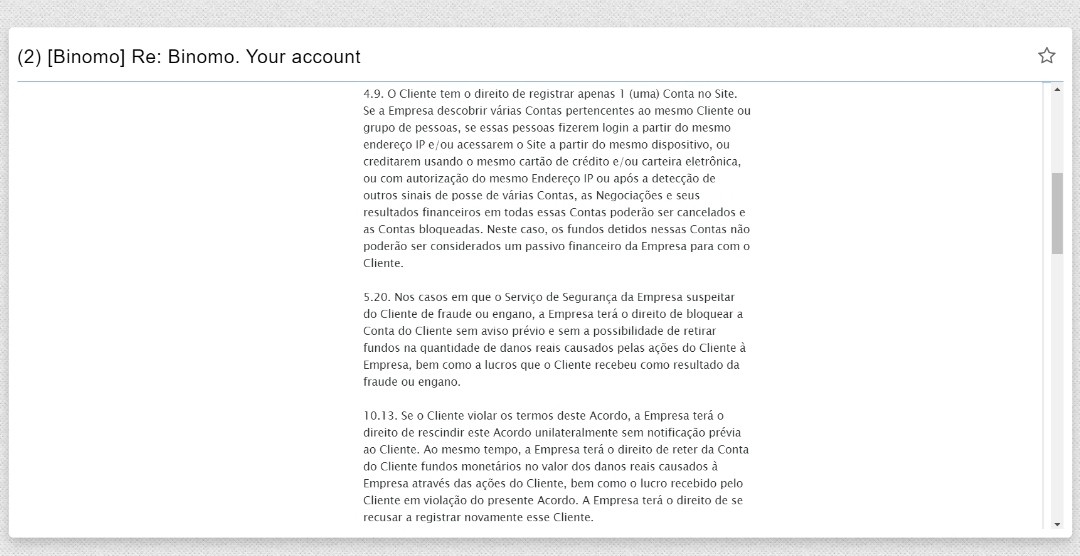 (2) [Binomo] Re: Binomo. Your account

4.9. O Cliente tem o direito de registrar apenas 1 (uma) Conta no Site. Se a Empresa descobrir várias Contas pertencentes ao mesmo Cliente ou grupo de pessoas, se essas pessoas fizerem login a partir do mesmo endereço IP e/ou acessarem o Site a partir do mesmo dispositivo, ou creditarem usando o mesmo cartão de crédito e/ou carteira eletrônica, ou com autorização do mesmo Endereço IP ou após a detecção de outros sinais de posse de várias Contas, as Negociações e seus resultados financeiros em todas essas Contas poderão ser cancelados e as Contas bloqueadas. Neste caso, os fundos detidos nessas Contas não poderão ser considerados um passivo financeiro da Empresa para com o Cliente.

5.20. Nos casos em que o Serviço de Segurança da Empresa suspeitar do Cliente de fraude ou engano, a Empresa terá o direito de bloquear a Conta do Cliente sem aviso prévio e sem a possibilidade de retirar fundos na quantidade de danos reais causados pelas ações do Cliente à Empresa, bem como a lucros que o Cliente recebeu como resultado da fraude ou engano.

10.13. Se o Cliente violar os termos deste Acordo, a Empresa terá o direito de rescindir este Acordo unilateralmente sem notificação prévia ao Cliente. Ao mesmo tempo, a Empresa terá o direito de reter da Conta do Cliente fundos monetários no valor dos danos reais causados à Empresa através das ações do Cliente, bem como o lucro recebido pelo Cliente em violação do presente Acordo. A Empresa terá o direito de se recusar a registrar novamente esse Cliente.